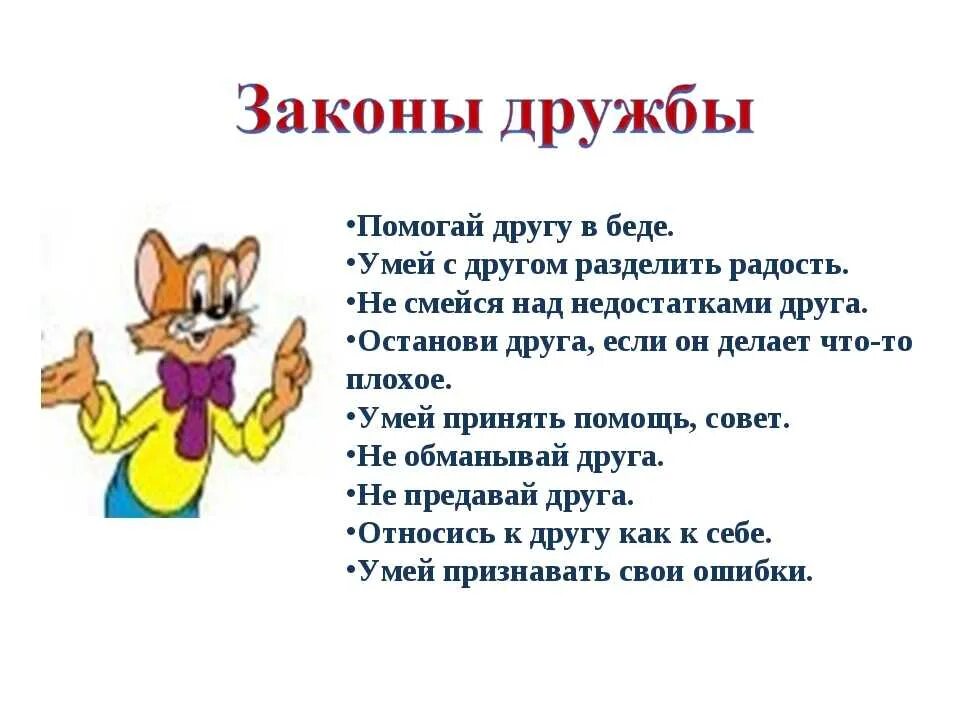 Законы дружбы

•Помогай другу в беде.
•Умей с другом разделить радость.
•Не смейся над недостатками друга.
•Останови друга, если он делает что-то плохое.
•Умей принять помощь, совет.
•Не обманывай друга.
•Не предавай друга.
•Относись к другу как к себе.
•Умей признавать свои ошибки.